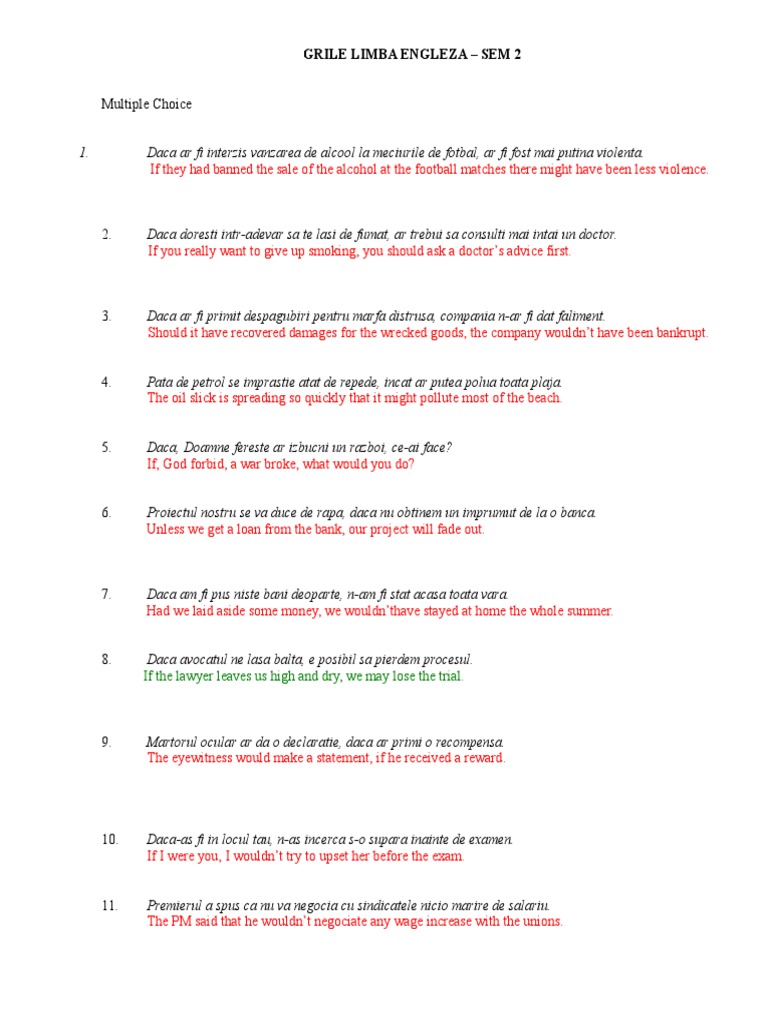 GRILE LIMBA ENGLEZA – SEM 2

Multiple Choice

1. Daca ar fi interzis vanzarea de alcool la meciurile de fotbal, ar fi fost mai putina violenta.
If they had banned the sale of the alcohol at the football matches there might have been less violence.

2. Daca doresti intr-adevar sa te lasi de fumat, ar trebui sa consulti mai intai un doctor.
If you really want to give up smoking, you should ask a doctor's advice first.

3. Daca ar fi primit despagubiri pentru marfa distrusa, compania n-ar fi dat faliment.
Should it have recovered damages for the wrecked goods, the company wouldn't have been bankrupt.

4. Pata de petrol se imprastie atat de repede, incat ar putea polua toata plaja.
The oil slick is spreading so quickly that it might pollute most of the beach.

5. Daca, Doamne fereste ar izbucni un razboi, ce-ai face?
If, God forbid, a war broke, what would you do?

6. Proiectul nostru se va duce de rapa, daca nu obtinem un imprumut de la o banca.
Unless we get a loan from the bank, our project will fade out.

7. Daca am fi pus niste bani deoparte, n-am fi stat acasa toata vara.
Had we laid aside some money, we wouldn'thave stayed at home the whole summer.

8. Daca avocatul ne lasa balta, e posibil sa pierdem procesul.
If the lawyer leaves us high and dry, we may lose the trial.

9. Martorul ocular ar da o declaratie, daca ar primi o recompensa.
The eyewitness would make a statement, if he received a reward.

10. Daca-as fi in locul tau, n-as incerca s-o supara inainte de examen.
If I were you, I wouldn't try to upset her before the exam.

11. Premierul a spus ca nu va negocia cu sindicatele nicio marire de salariu.
The PM said that he wouldn't negociate any wage increase with the unions.